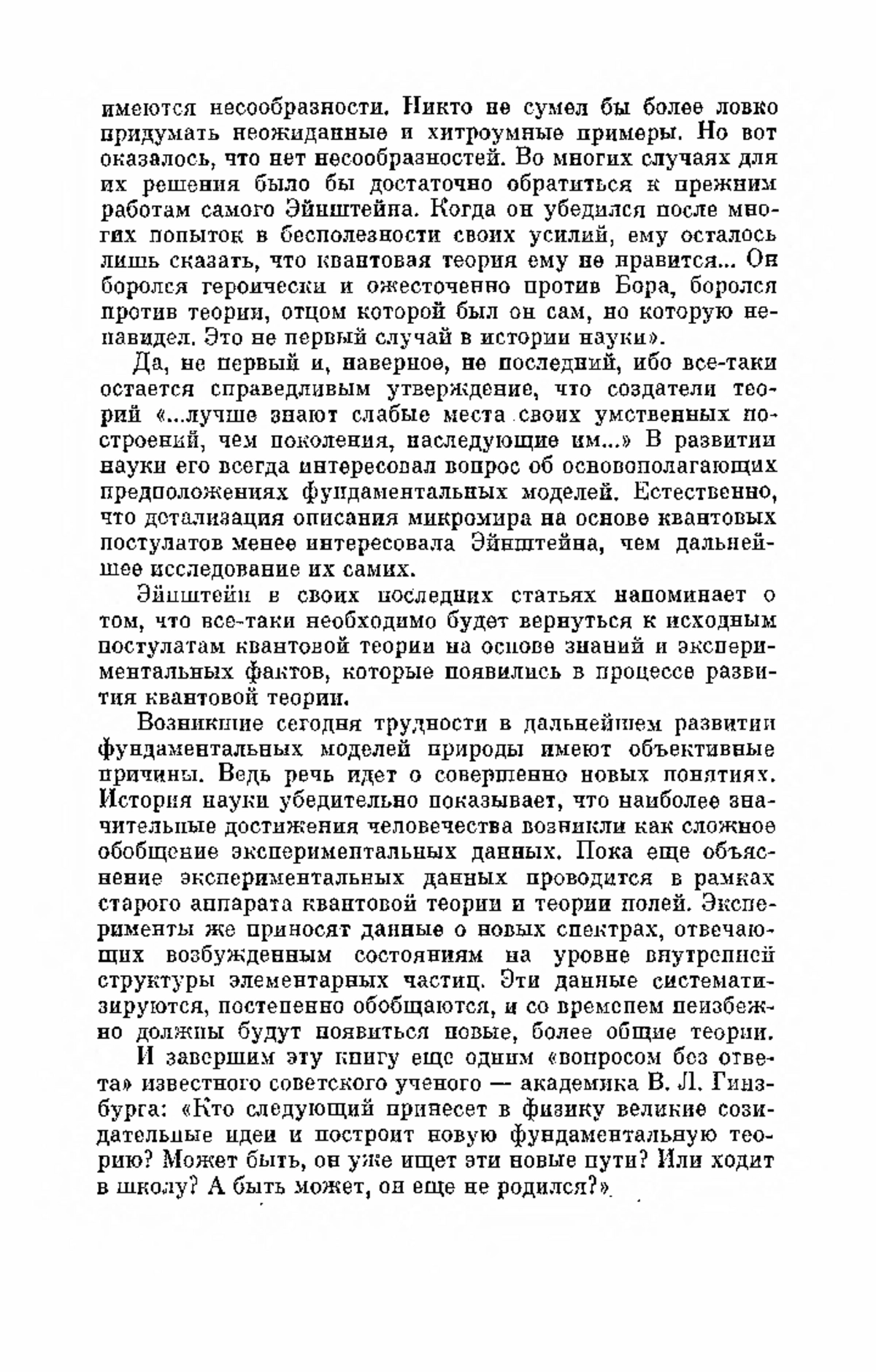 имеются несообразности. Никто не сумел бы более ловко придумать неожиданные и хитроумные примеры. Но вот оказалось, что нет несообразностей. Во многих случаях для их решения было бы достаточно обратиться к прежним работам самого Эйнштейна. Когда он убедился после многих попыток в бесполезности своих усилий, ему осталось лишь сказать, что квантовая теория ему не нравится... Он боролся героически и ожесточенно против Бора, боролся против теории, отцом которой был он сам, но которую ненавидел. Это не первый случай в истории науки».

Да, не первый и, наверное, не последний, ибо все-таки остается справедливым утверждение, что создатели теорий «...лучше знают слабые места своих умственных построений, чем поколения, наследующие им...» В развитии науки его всегда интересовал вопрос об основополагающих предположениях фундаментальных моделей. Естественно, что детализация описания микромира на основе квантовых постулатов менее интересовала Эйнштейна, чем дальнейшее исследование их самих.

Эйнштейн в своих последних статьях напоминает о том, что все-таки необходимо будет вернуться к исходным постулатам квантовой теории на основе знаний и экспериментальных фактов, которые появились в процессе развития квантовой теории.

Возникшие сегодня трудности в дальнейшем развитии фундаментальных моделей природы имеют объективные причины. Ведь речь идет о совершенно новых понятиях. История науки убедительно показывает, что наиболее значительные достижения человечества возникли как сложное обобщение экспериментальных данных. Пока еще объяснение экспериментальных данных проводится в рамках старого аппарата квантовой теории и теории полей. Эксперименты же приносят данные о новых спектрах, отвечающих возбужденным состояниям на уровне внутренней структуры элементарных частиц. Эти данные систематизируются, постепенно обобщаются, и со временем неизбежно должны будут появиться новые, более общие теории.

И завершим эту книгу еще одним «вопросом без ответа» известного советского ученого — академика В. Л. Гинзбурга: «Кто следующий принесет в физику великие созидательные идеи и построит новую фундаментальную теорию? Может быть, он уже ищет эти новые пути? Или ходит в школу? А быть может, он еще не родился?»